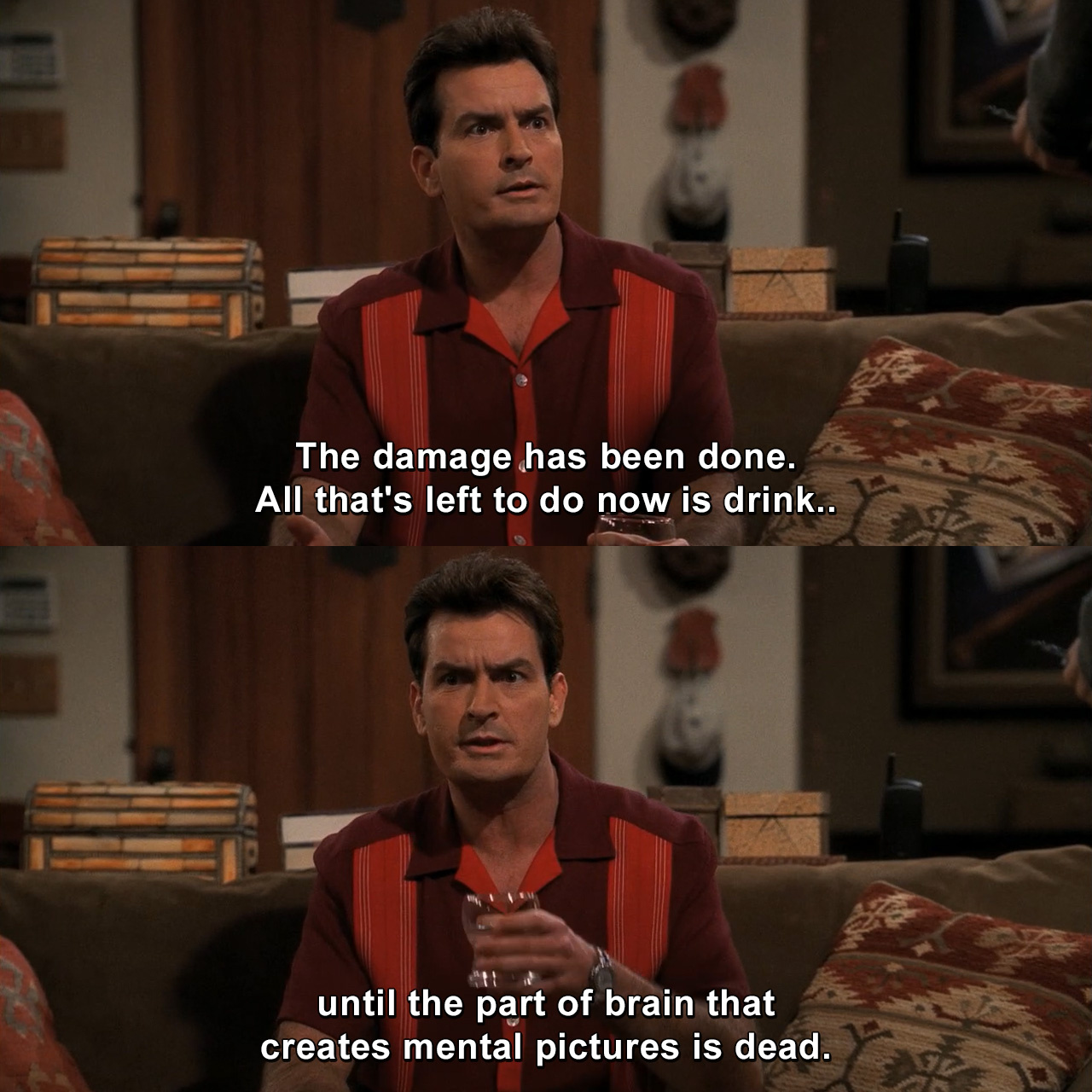 The damage has been done.
All that's left to do now is drink..

until the part of brain that
creates mental pictures is dead.